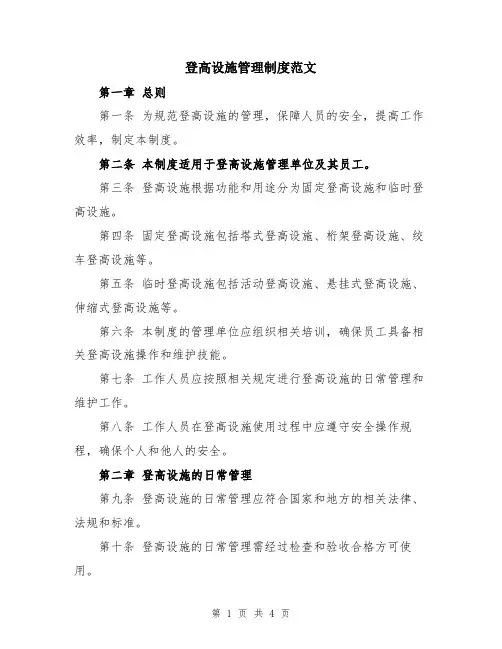 登高设施管理制度范文

第一章 总则

第一条 为规范登高设施的管理，保障人员的安全，提高工作效率，制定本制度。

第二条 本制度适用于登高设施管理单位及其员工。

第三条 登高设施根据功能和用途分为固定登高设施和临时登高设施。

第四条 固定登高设施包括塔式登高设施、桁架登高设施、绞车登高设施等。

第五条 临时登高设施包括活动登高设施、悬挂式登高设施、伸缩式登高设施等。

第六条 本制度的管理单位应组织相关培训，确保员工具备相关登高设施操作和维护技能。

第七条 工作人员应按照相关规定进行登高设施的日常管理和维护工作。

第八条 工作人员在登高设施使用过程中应遵守安全操作规程，确保个人和他人的安全。

第二章 登高设施的日常管理

第九条 登高设施的日常管理应符合国家和地方的相关法律、法规和标准。

第十条 登高设施的日常管理需经过检查和验收合格方可使用。

第 1 页 共 4 页